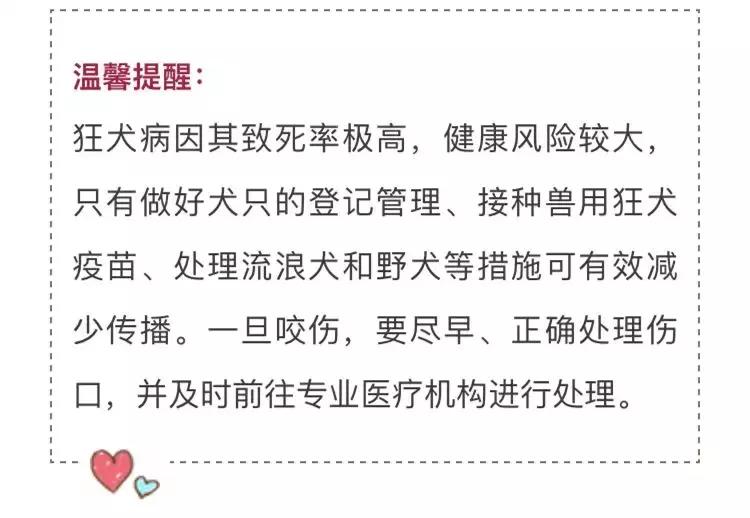 温馨提醒：

狂犬病因其致死率极高，健康风险较大，只有做好犬只的登记管理、接种兽用狂犬疫苗、处理流浪犬和野犬等措施可有效减少传播。一旦咬伤，要尽早、正确处理伤口，并及时前往专业医疗机构进行处理。